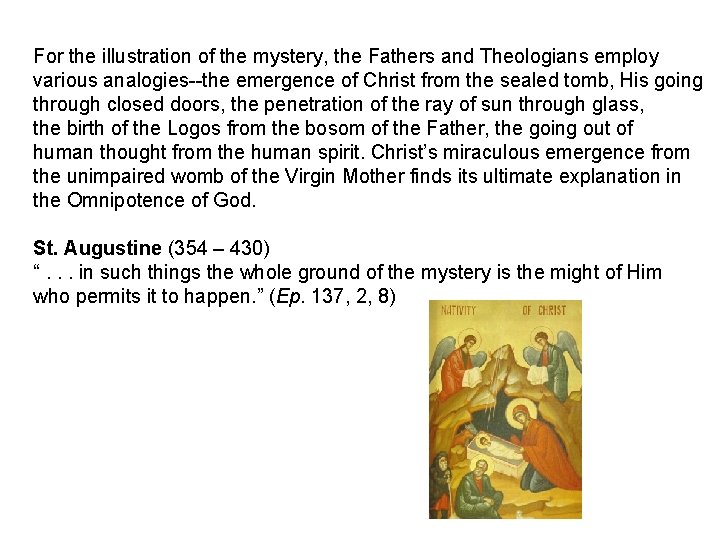 For the illustration of the mystery, the Fathers and Theologians employ various analogies--the emergence of Christ from the sealed tomb, His going through closed doors, the penetration of the ray of sun through glass, the birth of the Logos from the bosom of the Father, the going out of human thought from the human spirit. Christ's miraculous emergence from the unimpaired womb of the Virgin Mother finds its ultimate explanation in the Omnipotence of God.

St. Augustine (354 – 430)
" . . . in such things the whole ground of the mystery is the might of Him who permits it to happen." (Ep. 137, 2, 8)

NATIVITY OF CHRIST